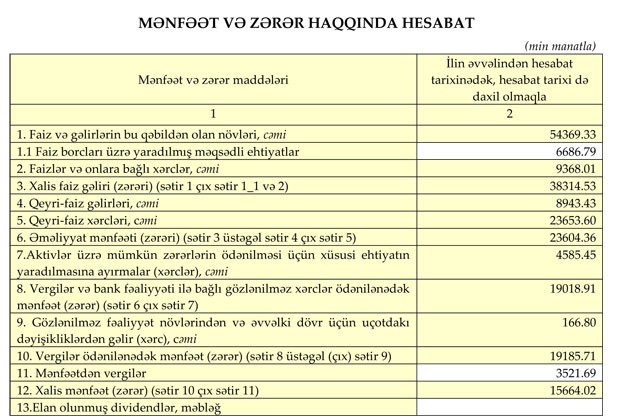 MƏNFƏƏT VƏ ZƏRƏR HAQQINDA HESABAT

(min manatla)

| Mənfəət və zərər maddələri | İlin əvvəlindən hesabat tarixinədək, hesabat tarixi də daxil olmaqla |
|---|---|
| 1 | 2 |
| 1. Faiz və gəlirlərin bu qəbildən olan növləri, cəmi | 54369.33 |
| 1.1 Faiz borcları üzrə yaradılmış məqsədli ehtiyatlar | 6686.79 |
| 2. Faizlər və onlara bağlı xərclər, cəmi | 9368.01 |
| 3. Xalis faiz gəliri (zərəri) (sətir 1 çıx sətir 1_1 və 2) | 38314.53 |
| 4. Qeyri-faiz gəlirləri, cəmi | 8943.43 |
| 5. Qeyri-faiz xərcləri, cəmi | 23653.60 |
| 6. Əməliyyat mənfəəti (zərəri) (sətir 3 üstəgəl sətir 4 çıx sətir 5) | 23604.36 |
| 7.Aktivlər üzrə mümkün zərərlərin ödənilməsi üçün xüsusi ehtiyatın yaradılmasına ayırmalar (xərclər), cəmi | 4585.45 |
| 8. Vergilər və bank fəaliyyəti ilə bağlı gözlənilməz xərclər ödənilənədək mənfəət (zərər) (sətir 6 çıx sətir 7) | 19018.91 |
| 9. Gözlənilməz fəaliyyət növlərindən və əvvəlki dövr üçün uçotdakı dəyişikliklərdən gəlir (xərc), cəmi | 166.80 |
| 10. Vergilər ödənilənədək mənfəət (zərər) (sətir 8 üstəgəl (çıx) sətir 9) | 19185.71 |
| 11. Mənfəətdən vergilər | 3521.69 |
| 12. Xalis mənfəət (zərər) (sətir 10 çıx sətir 11) | 15664.02 |
| 13.Elan olunmuş dividendlər, məbləğ | |